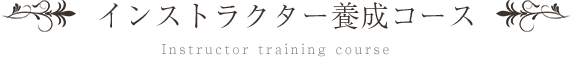 インストラクター養成コース

Instructor training course